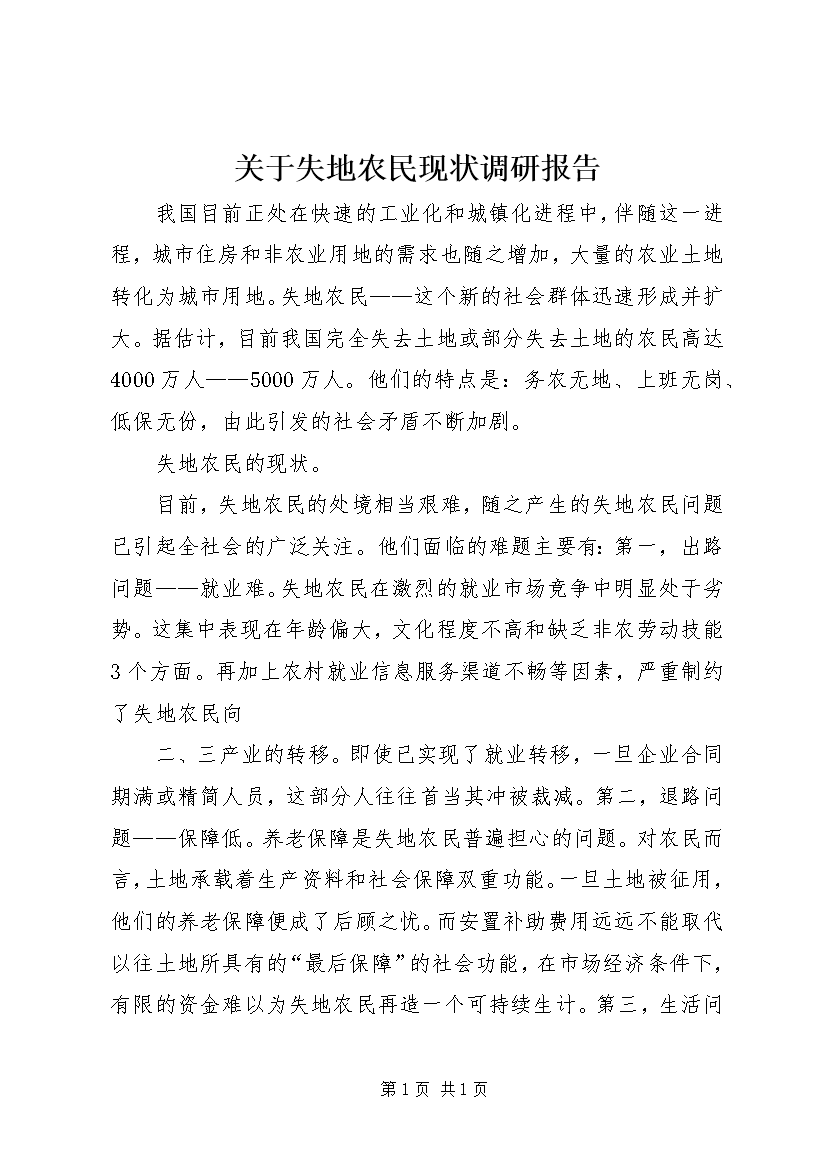 关于失地农民现状调研报告

我国目前正处在快速的工业化和城镇化进程中，伴随这一进程，城市住房和非农业用地的需求也随之增加，大量的农业土地转化为城市用地。失地农民——这个新的社会群体迅速形成并扩大。据估计，目前我国完全失去土地或部分失去土地的农民高达4000万人——5000万人。他们的特点是：务农无地、上班无岗、低保无份，由此引发的社会矛盾不断加剧。

失地农民的现状。

目前，失地农民的处境相当艰难，随之产生的失地农民问题已引起全社会的广泛关注。他们面临的难题主要有：第一，出路问题——就业难。失地农民在激烈的就业市场竞争中明显处于劣势。这集中表现在年龄偏大，文化程度不高和缺乏非农劳动技能3个方面。再加上农村就业信息服务渠道不畅等因素，严重制约了失地农民向

二、三产业的转移。即使已实现了就业转移，一旦企业合同期满或精简人员，这部分人往往首当其冲被裁减。第二，退路问题——保障低。养老保障是失地农民普遍担心的问题。对农民而言，土地承载着生产资料和社会保障双重功能。一旦土地被征用，他们的养老保障便成了后顾之忧。而安置补助费用远远不能取代以往土地所具有的“最后保障”的社会功能，在市场经济条件下，有限的资金难以为失地农民再造一个可持续生计。第三，生活问

第1页 共1页